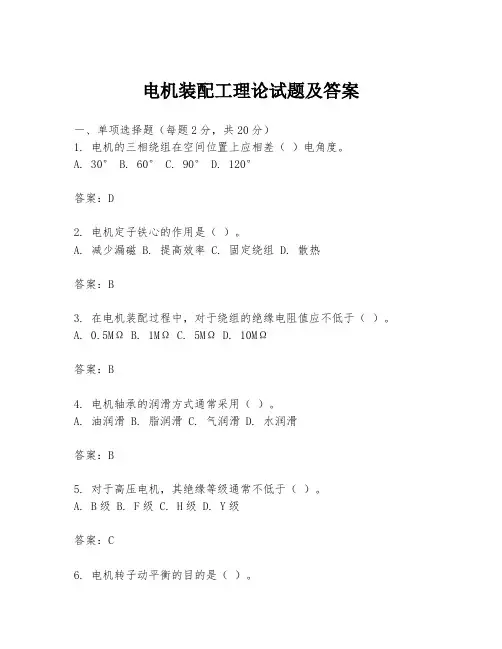 电机装配工理论试题及答案

一、单项选择题（每题2分，共20分）
1. 电机的三相绕组在空间位置上应相差（ ）电角度。
A. 30° B. 60° C. 90° D. 120°

答案：D

2. 电机定子铁心的作用是（ ）。
A. 减少漏磁 B. 提高效率 C. 固定绕组 D. 散热

答案：B

3. 在电机装配过程中，对于绕组的绝缘电阻值应不低于（ ）。
A. 0.5MΩ B. 1MΩ C. 5MΩ D. 10MΩ

答案：B

4. 电机轴承的润滑方式通常采用（ ）。
A. 油润滑 B. 脂润滑 C. 气润滑 D. 水润滑

答案：B

5. 对于高压电机，其绝缘等级通常不低于（ ）。
A. B级 B. F级 C. H级 D. Y级

答案：C

6. 电机转子动平衡的目的是（ ）。